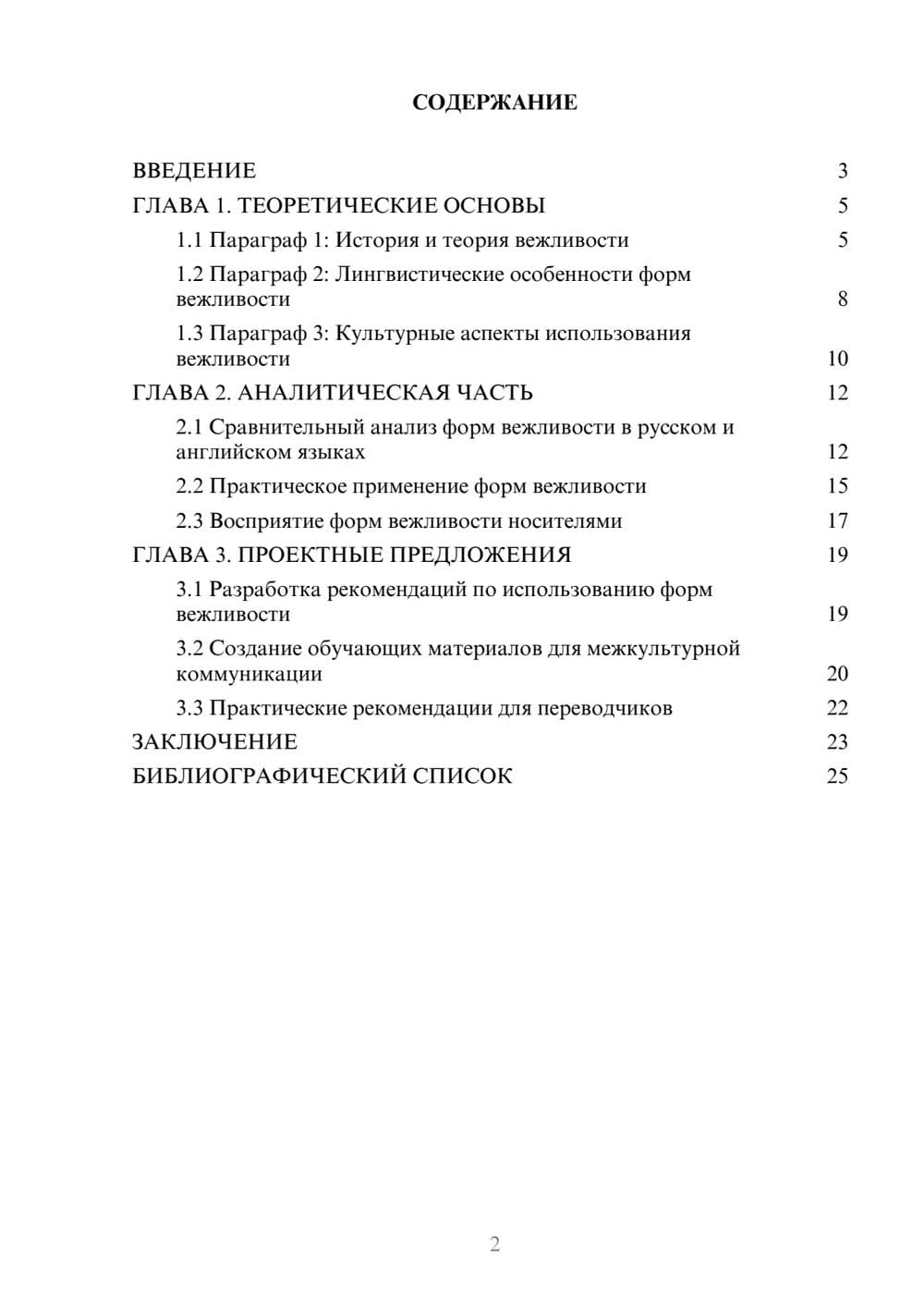 СОДЕРЖАНИЕ

ВВЕДЕНИЕ 3
ГЛАВА 1. ТЕОРЕТИЧЕСКИЕ ОСНОВЫ 5
1.1 Параграф 1: История и теория вежливости 5
1.2 Параграф 2: Лингвистические особенности форм вежливости 8
1.3 Параграф 3: Культурные аспекты использования вежливости 10
ГЛАВА 2. АНАЛИТИЧЕСКАЯ ЧАСТЬ 12
2.1 Сравнительный анализ форм вежливости в русском и английском языках 12
2.2 Практическое применение форм вежливости 15
2.3 Восприятие форм вежливости носителями 17
ГЛАВА 3. ПРОЕКТНЫЕ ПРЕДЛОЖЕНИЯ 19
3.1 Разработка рекомендаций по использованию форм вежливости 19
3.2 Создание обучающих материалов для межкультурной коммуникации 20
3.3 Практические рекомендации для переводчиков 22
ЗАКЛЮЧЕНИЕ 23
БИБЛИОГРАФИЧЕСКИЙ СПИСОК 25

2